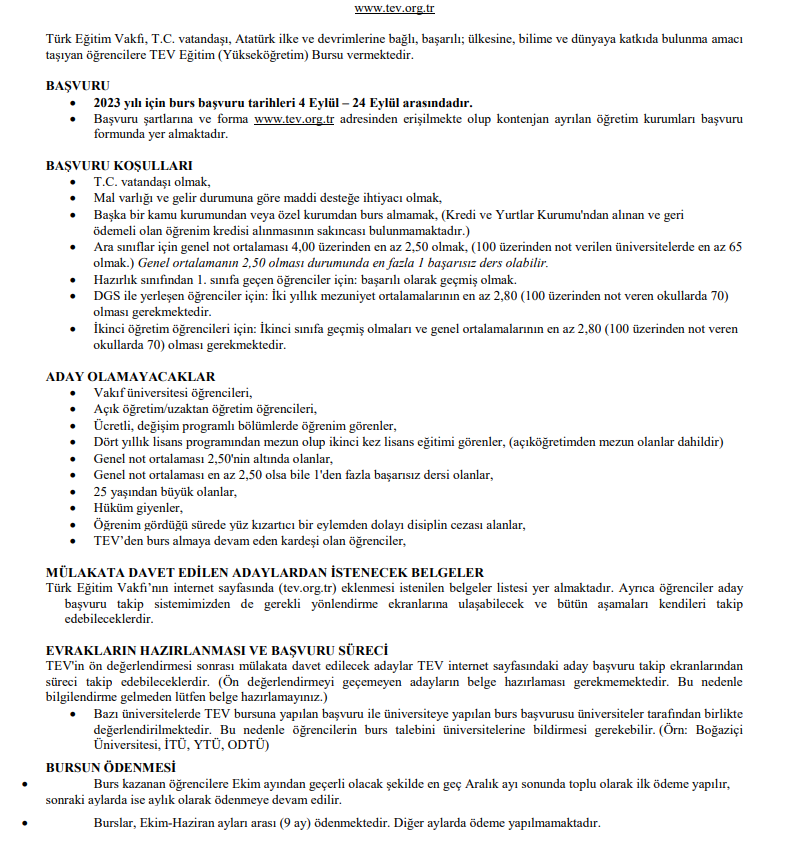 www.tev.org.tr

Türk Eğitim Vakfı, T.C. vatandaşı, Atatürk ilke ve devrimlerine bağlı, başarılı; ülkesine, bilime ve dünyaya katkıda bulunma amacı taşıyan öğrencilere TEV Eğitim (Yükseköğretim) Bursu vermektedir.

BAŞVURU
• 2023 yılı için burs başvuru tarihleri 4 Eylül – 24 Eylül arasındadır.
• Başvuru şartlarına ve forma www.tev.org.tr adresinden erişilmekte olup kontenjan ayrılan öğretim kurumları başvuru formunda yer almaktadır.

BAŞVURU KOŞULLARI
• T.C. vatandaşı olmak,
• Mal varlığı ve gelir durumuna göre maddi desteğe ihtiyacı olmak,
• Başka bir kamu kurumundan veya özel kurumdan burs almamak, (Kredi ve Yurtlar Kurumu'ndan alınan ve geri ödemeli olan öğrenim kredisi alınmasının sakıncası bulunmamaktadır.)
• Ara sınıflar için genel not ortalaması 4,00 üzerinden en az 2,50 olmak, (100 üzerinden not verilen üniversitelerde en az 65 olmak.) Genel ortalamanın 2,50 olması durumunda en fazla 1 başarısız ders olabilir.
• Hazırlık sınıfından 1. sınıfa geçen öğrenciler için: başarılı olarak geçmiş olmak.
• DGS ile yerleşen öğrenciler için: İki yıllık mezuniyet ortalamalarının en az 2,80 (100 üzerinden not veren okullarda 70) olması gerekmektedir.
• İkinci öğretim öğrencileri için: İkinci sınıfa geçmiş olmaları ve genel ortalamalarının en az 2,80 (100 üzerinden not veren okullarda 70) olması gerekmektedir.

ADAY OLAMAYACAKLAR
• Vakıf üniversitesi öğrencileri,
• Açık öğretim/uzaktan öğretim öğrencileri,
• Ücretli, değişim programlı bölümlerde öğrenim görenler,
• Dört yıllık lisans programından mezun olup ikinci kez lisans eğitimi görenler, (açıköğretimden mezun olanlar dahildir)
• Genel not ortalaması 2,50'nin altında olanlar,
• Genel not ortalaması en az 2,50 olsa bile 1'den fazla başarısız dersi olanlar,
• 25 yaşından büyük olanlar,
• Hüküm giyenler,
• Öğrenim gördüğü sürede yüz kızartıcı bir eylemden dolayı disiplin cezası alanlar,
• TEV'den burs almaya devam eden kardeşi olan öğrenciler,

MÜLAKATA DAVET EDİLEN ADAYLARDAN İSTENECEK BELGELER
Türk Eğitim Vakfı'nın internet sayfasında (tev.org.tr) eklenmesi istenilen belgeler listesi yer almaktadır. Ayrıca öğrenciler aday başvuru takip sistemimizden de gerekli yönlendirme ekranlarına ulaşabilecek ve bütün aşamaları kendileri takip edebileceklerdir.

EVRAKLARIN HAZIRLANMASI VE BAŞVURU SÜRECİ
TEV'in ön değerlendirmesi sonrası mülakata davet edilecek adaylar TEV internet sayfasındaki aday başvuru takip ekranlarından süreci takip edebileceklerdir. (Ön değerlendirmeyi geçemeyen adayların belge hazırlaması gerekmemektedir. Bu nedenle bilgilendirme gelmeden lütfen belge hazırlamayınız.)
• Bazı üniversitelerde TEV bursuna yapılan başvuru ile üniversiteye yapılan burs başvurusu üniversiteler tarafından birlikte değerlendirilmektedir. Bu nedenle öğrencilerin burs talebini üniversitelerine bildirmesi gerekebilir. (Örn: Boğaziçi Üniversitesi, İTÜ, YTÜ, ODTÜ)

BURSUN ÖDENMESİ
• Burs kazanan öğrencilere Ekim ayından geçerli olacak şekilde en geç Aralık ayı sonunda toplu olarak ilk ödeme yapılır, sonraki aylarda ise aylık olarak ödenmeye devam edilir.
• Burslar, Ekim-Haziran ayları arası (9 ay) ödenmektedir. Diğer aylarda ödeme yapılmamaktadır.